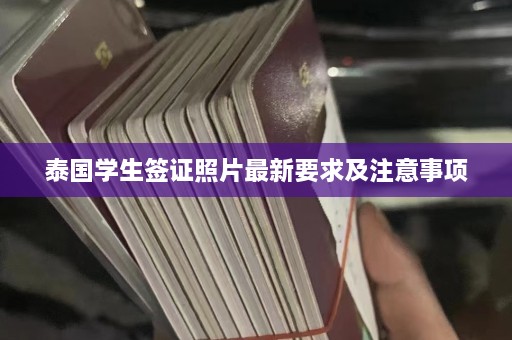 泰国学生签证照片最新要求及注意事项